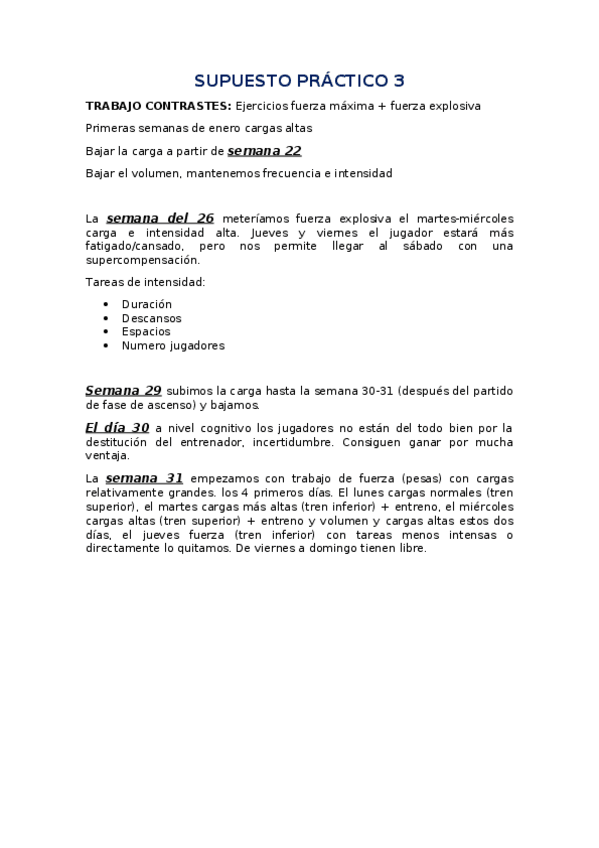 SUPUESTO PRÁCTICO 3

TRABAJO CONTRASTES: Ejercicios fuerza máxima + fuerza explosiva

Primeras semanas de enero cargas altas

Bajar la carga a partir de semana 22

Bajar el volumen, mantenemos frecuencia e intensidad

La semana del 26 meteríamos fuerza explosiva el martes-miércoles carga e intensidad alta. Jueves y viernes el jugador estará más fatigado/cansado, pero nos permite llegar al sábado con una supercompensación.

Tareas de intensidad:

- Duración
- Descansos
- Espacios
- Numero jugadores

Semana 29 subimos la carga hasta la semana 30-31 (después del partido de fase de ascenso) y bajamos.

El día 30 a nivel cognitivo los jugadores no están del todo bien por la destitución del entrenador, incertidumbre. Consiguen ganar por mucha ventaja.

La semana 31 empezamos con trabajo de fuerza (pesas) con cargas relativamente grandes. los 4 primeros días. El lunes cargas normales (tren superior), el martes cargas más altas (tren inferior) + entreno, el miércoles cargas altas (tren superior) + entreno y volumen y cargas altas estos dos días, el jueves fuerza (tren inferior) con tareas menos intensas o directamente lo quitamos. De viernes a domingo tienen libre.